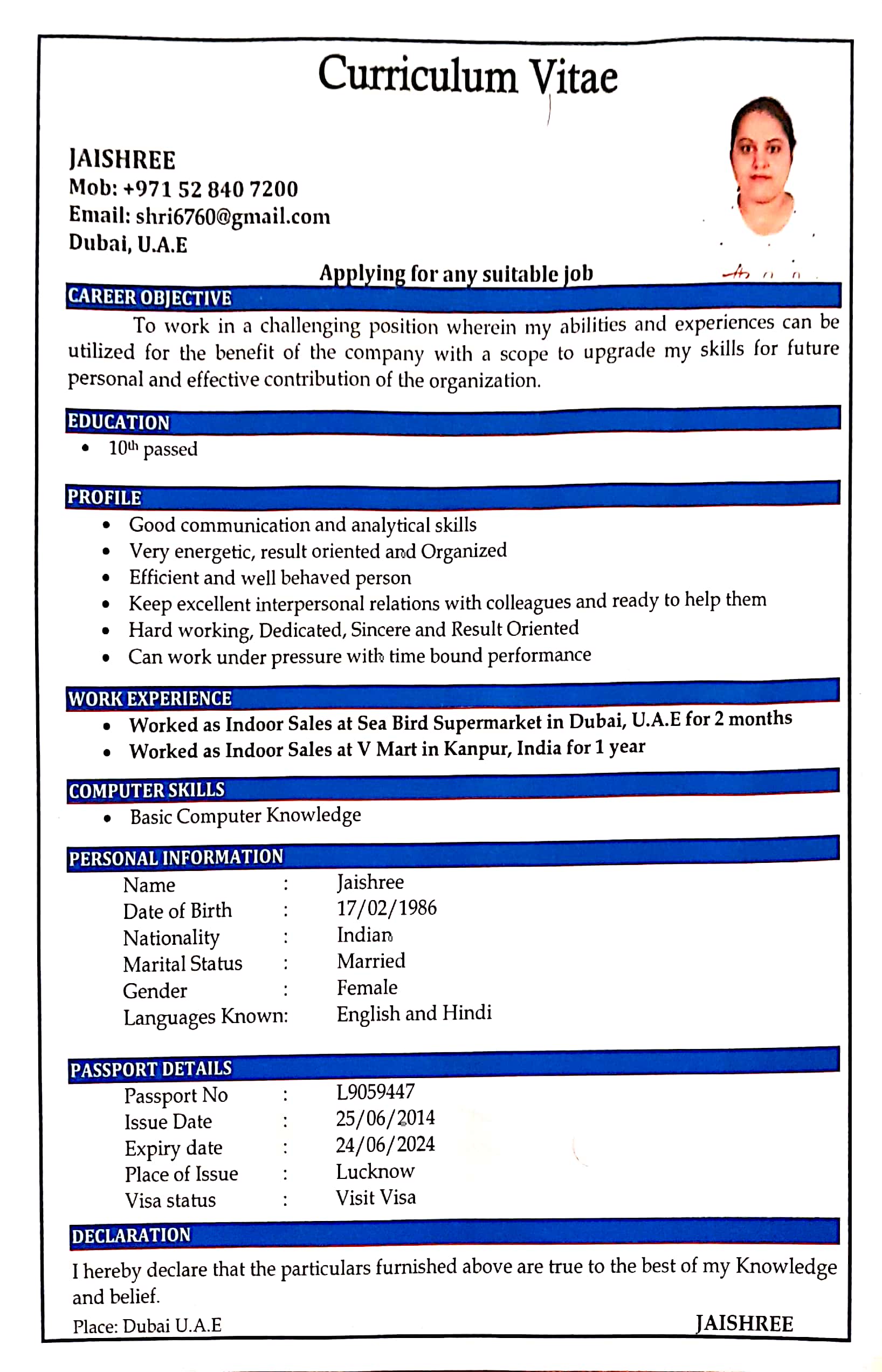 Curriculum Vitae

JAISHREE
Mob: +971 52 840 7200
Email: shri6760@gmail.com
Dubai, U.A.E

Applying for any suitable job

CAREER OBJECTIVE
To work in a challenging position wherein my abilities and experiences can be utilized for the benefit of the company with a scope to upgrade my skills for future personal and effective contribution of the organization.

EDUCATION
• $10^{th}$ passed

PROFILE
• Good communication and analytical skills
• Very energetic, result oriented and Organized
• Efficient and well behaved person
• Keep excellent interpersonal relations with colleagues and ready to help them
• Hard working, Dedicated, Sincere and Result Oriented
• Can work under pressure with time bound performance

WORK EXPERIENCE
• Worked as Indoor Sales at Sea Bird Supermarket in Dubai, U.A.E for 2 months
• Worked as Indoor Sales at V Mart in Kanpur, India for 1 year

COMPUTER SKILLS
• Basic Computer Knowledge

PERSONAL INFORMATION
Name : Jaishree
Date of Birth : 17/02/1986
Nationality : Indian
Marital Status : Married
Gender : Female
Languages Known: English and Hindi

PASSPORT DETAILS
Passport No : L9059447
Issue Date : 25/06/2014
Expiry date : 24/06/2024
Place of Issue : Lucknow
Visa status : Visit Visa

DECLARATION
I hereby declare that the particulars furnished above are true to the best of my Knowledge and belief.
Place: Dubai U.A.E JAISHREE